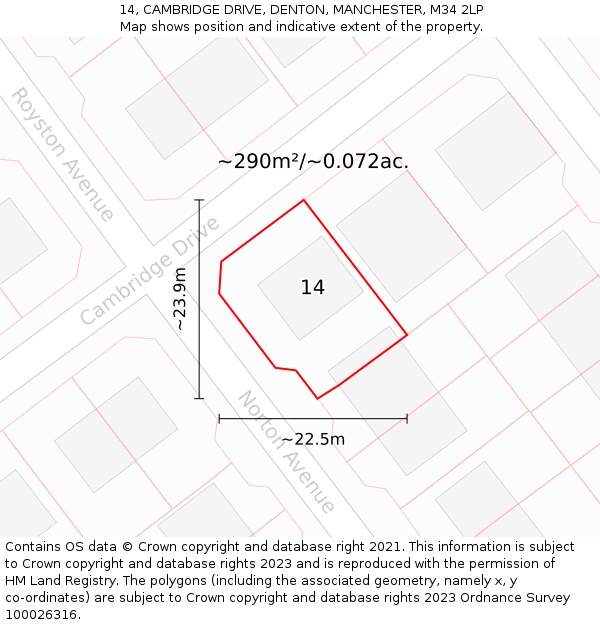 14, CAMBRIDGE DRIVE, DENTON, MANCHESTER, M34 2LP
Map shows position and indicative extent of the property.

Royston Avenue

~290m²/~0.072ac.

Cambridge Drive

~23.9m

14

Norton Avenue

~22.5m

Contains OS data © Crown copyright and database right 2021. This information is subject to Crown copyright and database rights 2023 and is reproduced with the permission of HM Land Registry. The polygons (including the associated geometry, namely x, y co-ordinates) are subject to Crown copyright and database rights 2023 Ordnance Survey 100026316.